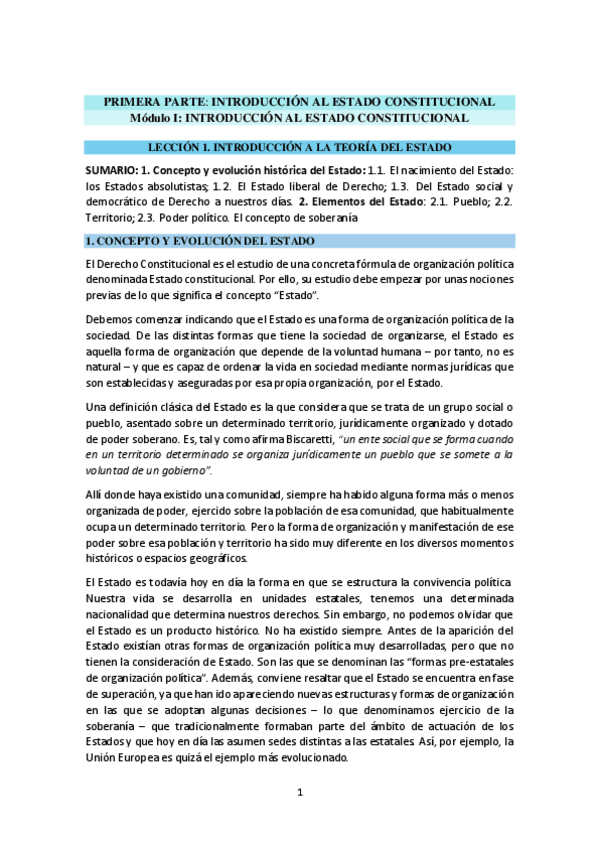 PRIMERA PARTE: INTRODUCCIÓN AL ESTADO CONSTITUCIONAL
Módulo I: INTRODUCCIÓN AL ESTADO CONSTITUCIONAL

LECCIÓN 1. INTRODUCCIÓN A LA TEORÍA DEL ESTADO

SUMARIO: 1. Concepto y evolución histórica del Estado: 1.1. El nacimiento del Estado: los Estados absolutistas; 1.2. El Estado liberal de Derecho; 1.3. Del Estado social y democrático de Derecho a nuestros días. 2. Elementos del Estado: 2.1. Pueblo; 2.2. Territorio; 2.3. Poder político. El concepto de soberanía

1. CONCEPTO Y EVOLUCIÓN DEL ESTADO

El Derecho Constitucional es el estudio de una concreta fórmula de organización política denominada Estado constitucional. Por ello, su estudio debe empezar por unas nociones previas de lo que significa el concepto "Estado".

Debemos comenzar indicando que el Estado es una forma de organización política de la sociedad. De las distintas formas que tiene la sociedad de organizarse, el Estado es aquella forma de organización que depende de la voluntad humana – por tanto, no es natural – y que es capaz de ordenar la vida en sociedad mediante normas jurídicas que son establecidas y aseguradas por esa propia organización, por el Estado.

Una definición clásica del Estado es la que considera que se trata de un grupo social o pueblo, asentado sobre un determinado territorio, jurídicamente organizado y dotado de poder soberano. Es, tal y como afirma Biscaretti, "un ente social que se forma cuando en un territorio determinado se organiza jurídicamente un pueblo que se somete a la voluntad de un gobierno".

Allí donde haya existido una comunidad, siempre ha habido alguna forma más o menos organizada de poder, ejercido sobre la población de esa comunidad, que habitualmente ocupa un determinado territorio. Pero la forma de organización y manifestación de ese poder sobre esa población y territorio ha sido muy diferente en los diversos momentos históricos o espacios geográficos.

El Estado es todavía hoy en día la forma en que se estructura la convivencia política. Nuestra vida se desarrolla en unidades estatales, tenemos una determinada nacionalidad que determina nuestros derechos. Sin embargo, no podemos olvidar que el Estado es un producto histórico. No ha existido siempre. Antes de la aparición del Estado existían otras formas de organización política muy desarrolladas, pero que no tienen la consideración de Estado. Son las que se denominan las "formas pre-estatales de organización política". Además, conviene resaltar que el Estado se encuentra en fase de superación, ya que han ido apareciendo nuevas estructuras y formas de organización en las que se adoptan algunas decisiones – lo que denominamos ejercicio de la soberanía – que tradicionalmente formaban parte del ámbito de actuación de los Estados y que hoy en día las asumen sedes distintas a las estatales. Así, por ejemplo, la Unión Europea es quizá el ejemplo más evolucionado.

1